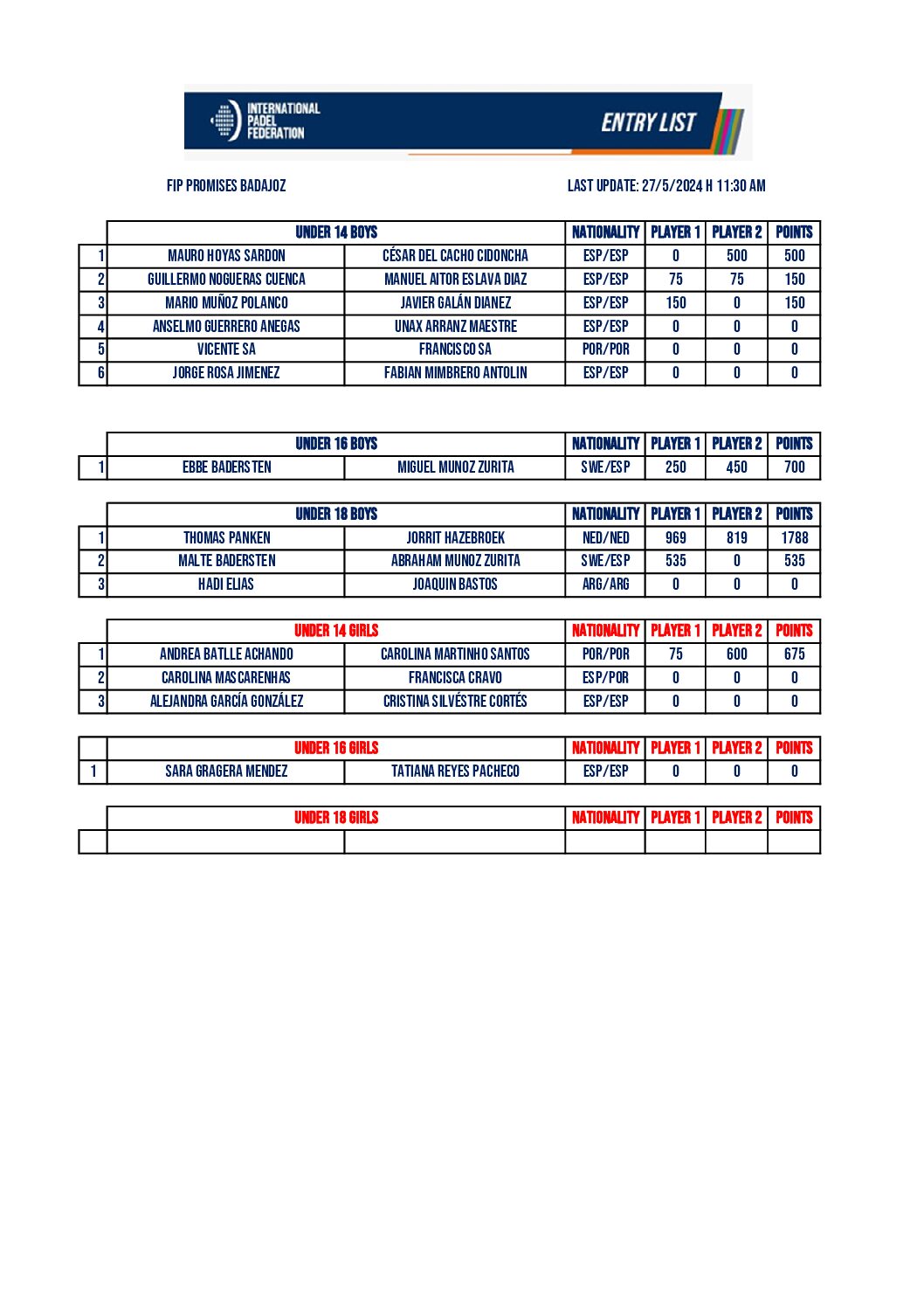 INTERNATIONAL PADEL FEDERATION

ENTRY LIST

FIP PROMISES BADAJOZ

LAST UPDATE: 27/5/2024 H 11:30 AM

| | UNDER 14 BOYS | | NATIONALITY | PLAYER 1 | PLAYER 2 | POINTS |
|---|---|---|---|---|---|---|
| 1 | MAURO HOYAS SARDON | CÉSAR DEL CACHO CIDONCHA | ESP/ESP | 0 | 500 | 500 |
| 2 | GUILLERMO NOGUERAS CUENCA | MANUEL AITOR ESLAVA DIAZ | ESP/ESP | 75 | 75 | 150 |
| 3 | MARIO MUÑOZ POLANCO | JAVIER GALÁN DIANEZ | ESP/ESP | 150 | 0 | 150 |
| 4 | ANSELMO GUERRERO ANEGAS | UNAX ARRANZ MAESTRE | ESP/ESP | 0 | 0 | 0 |
| 5 | VICENTE SA | FRANCISCO SA | POR/POR | 0 | 0 | 0 |
| 6 | JORGE ROSA JIMENEZ | FABIAN MIMBRERO ANTOLIN | ESP/ESP | 0 | 0 | 0 |

| | UNDER 16 BOYS | | NATIONALITY | PLAYER 1 | PLAYER 2 | POINTS |
|---|---|---|---|---|---|---|
| 1 | EBBE BADERSTEN | MIGUEL MUNOZ ZURITA | SWE/ESP | 250 | 450 | 700 |

| | UNDER 18 BOYS | | NATIONALITY | PLAYER 1 | PLAYER 2 | POINTS |
|---|---|---|---|---|---|---|
| 1 | THOMAS PANKEN | JORRIT HAZEBROEK | NED/NED | 969 | 819 | 1788 |
| 2 | MALTE BADERSTEN | ABRAHAM MUNOZ ZURITA | SWE/ESP | 535 | 0 | 535 |
| 3 | HADI ELIAS | JOAQUIN BASTOS | ARG/ARG | 0 | 0 | 0 |

| | UNDER 14 GIRLS | | NATIONALITY | PLAYER 1 | PLAYER 2 | POINTS |
|---|---|---|---|---|---|---|
| 1 | ANDREA BATLLE ACHANDO | CAROLINA MARTINHO SANTOS | POR/POR | 75 | 600 | 675 |
| 2 | CAROLINA MASCARENHAS | FRANCISCA CRAVO | ESP/POR | 0 | 0 | 0 |
| 3 | ALEJANDRA GARCÍA GONZÁLEZ | CRISTINA SILVÉSTRE CORTÉS | ESP/ESP | 0 | 0 | 0 |

| | UNDER 16 GIRLS | | NATIONALITY | PLAYER 1 | PLAYER 2 | POINTS |
|---|---|---|---|---|---|---|
| 1 | SARA GRAGERA MENDEZ | TATIANA REYES PACHECO | ESP/ESP | 0 | 0 | 0 |

| | UNDER 18 GIRLS | | NATIONALITY | PLAYER 1 | PLAYER 2 | POINTS |
|---|---|---|---|---|---|---|
| | | | | | | |